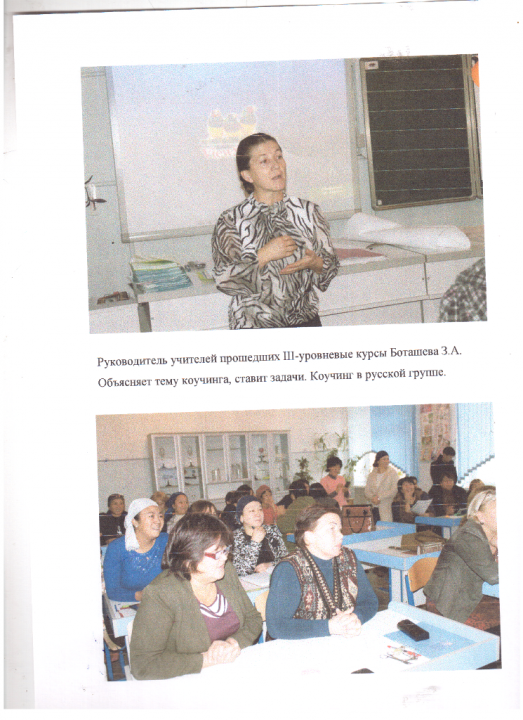 Руководитель учителей прошедших III-уровневые курсы Боташева З.А. Объясняет тему коучинга, ставит задачи. Коучинг в русской группе.